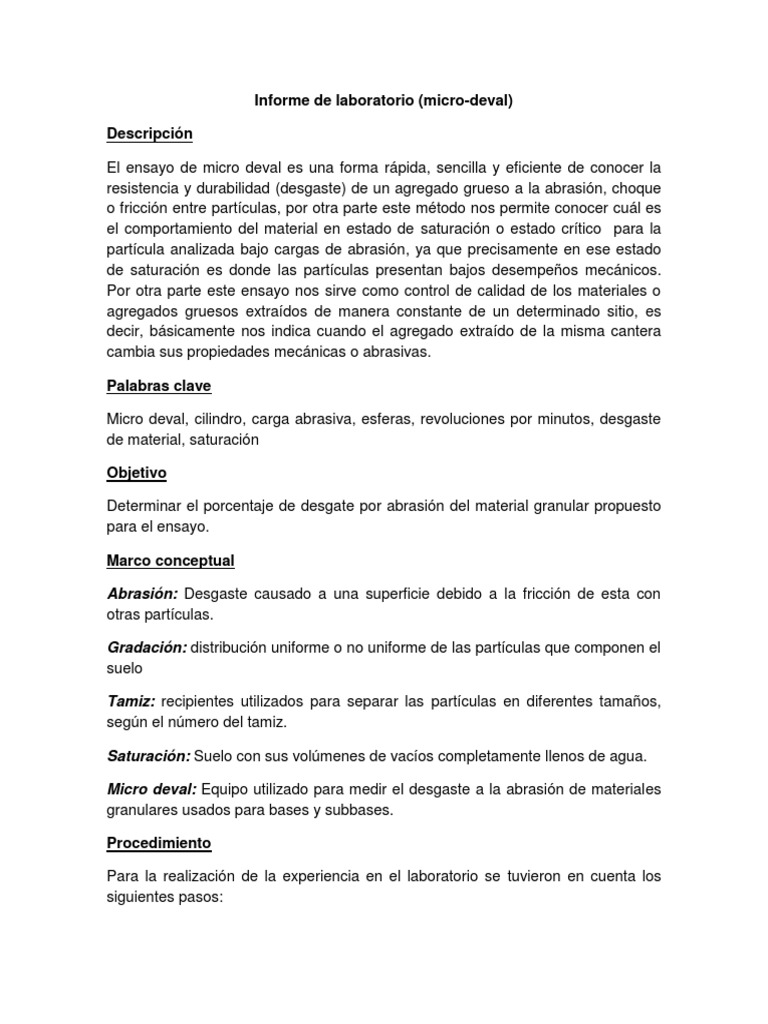 Informe de laboratorio (micro-deval)

Descripción

El ensayo de micro deval es una forma rápida, sencilla y eficiente de conocer la resistencia y durabilidad (desgaste) de un agregado grueso a la abrasión, choque o fricción entre partículas, por otra parte este método nos permite conocer cuál es el comportamiento del material en estado de saturación o estado crítico para la partícula analizada bajo cargas de abrasión, ya que precisamente en ese estado de saturación es donde las partículas presentan bajos desempeños mecánicos. Por otra parte este ensayo nos sirve como control de calidad de los materiales o agregados gruesos extraídos de manera constante de un determinado sitio, es decir, básicamente nos indica cuando el agregado extraído de la misma cantera cambia sus propiedades mecánicas o abrasivas.

Palabras clave

Micro deval, cilindro, carga abrasiva, esferas, revoluciones por minutos, desgaste de material, saturación

Objetivo

Determinar el porcentaje de desgate por abrasión del material granular propuesto para el ensayo.

Marco conceptual

Abrasión: Desgaste causado a una superficie debido a la fricción de esta con otras partículas.

Gradación: distribución uniforme o no uniforme de las partículas que componen el suelo

Tamiz: recipientes utilizados para separar las partículas en diferentes tamaños, según el número del tamiz.

Saturación: Suelo con sus volúmenes de vacíos completamente llenos de agua.

Micro deval: Equipo utilizado para medir el desgaste a la abrasión de materiales granulares usados para bases y subbases.

Procedimiento

Para la realización de la experiencia en el laboratorio se tuvieron en cuenta los siguientes pasos: